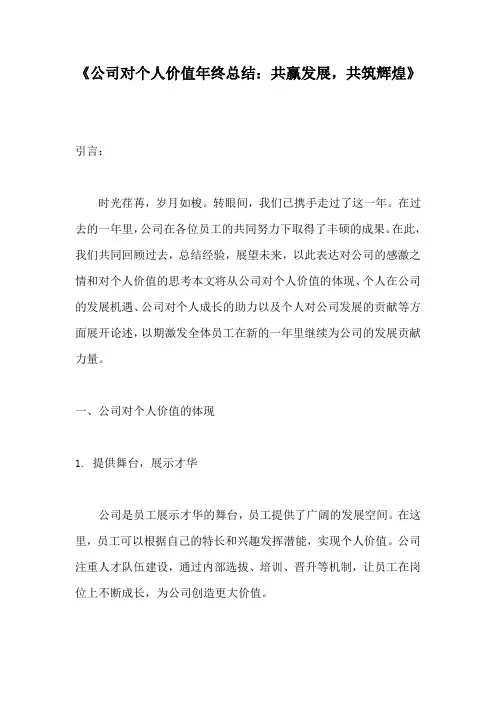 《公司对个人价值年终总结：共赢发展，共筑辉煌》

引言：

时光荏苒，岁月如梭。转眼间，我们已携手走过了这一年。在过去的一年里，公司在各位员工的共同努力下取得了丰硕的成果。在此，我们共同回顾过去，总结经验，展望未来，以此表达对公司的感激之情和对个人价值的思考本文将从公司对个人价值的体现、个人在公司的发展机遇、公司对个人成长的助力以及个人对公司发展的贡献等方面展开论述，以期激发全体员工在新的一年里继续为公司的发展贡献力量。

一、公司对个人价值的体现

1. 提供舞台，展示才华

公司是员工展示才华的舞台，员工提供了广阔的发展空间。在这里，员工可以根据自己的特长和兴趣发挥潜能，实现个人价值。公司注重人才队伍建设，通过内部选拔、培训、晋升等机制，让员工在岗位上不断成长，为公司创造更大价值。